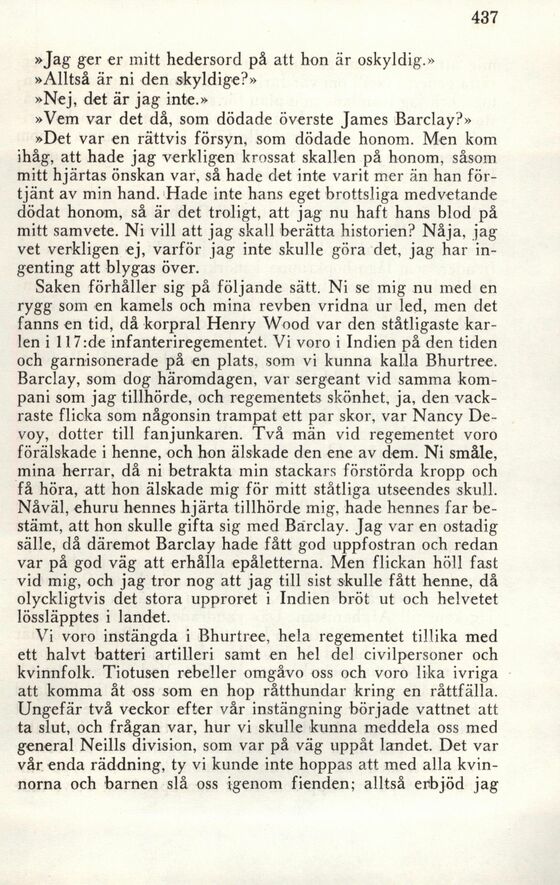 437

»Jag ger er mitt hedersord på att hon är oskyldig.»
»Alltså är ni den skyldige?»
»Nej, det är jag inte.»
»Vem var det då, som dödade överste James Barclay?»
»Det var en rättvis försyn, som dödade honom. Men kom ihåg, att hade jag verkligen krossat skallen på honom, såsom mitt hjärtas önskan var, så hade det inte varit mer än han förtjänt av min hand. Hade inte hans eget brottsliga medvetande dödat honom, så är det troligt, att jag nu haft hans blod på mitt samvete. Ni vill att jag skall berätta historien? Nåja, jag vet verkligen ej, varför jag inte skulle göra det, jag har ingenting att blygas över.

Saken förhåller sig på följande sätt. Ni se mig nu med en rygg som en kamels och mina revben vridna ur led, men det fanns en tid, då korpral Henry Wood var den ståtligaste karlen i 117:de infanteriregementet. Vi voro i Indien på den tiden och garnisonerade på en plats, som vi kunna kalla Bhurtree. Barclay, som dog häromdagen, var sergeant vid samma kompani som jag tillhörde, och regementets skönhet, ja, den vackraste flicka som någonsin trampat ett par skor, var Nancy Devoy, dotter till fanjunkaren. Två män vid regementet voro förälskade i henne, och hon älskade den ene av dem. Ni småle, mina herrar, då ni betrakta min stackars förstörda kropp och få höra, att hon älskade mig för mitt ståtliga utseendes skull. Nåväl, ehuru hennes hjärta tillhörde mig, hade hennes far bestämt, att hon skulle gifta sig med Barclay. Jag var en ostadig sälle, då däremot Barclay hade fått god uppfostran och redan var på god väg att erhålla epåletterna. Men flickan höll fast vid mig, och jag tror nog att jag till sist skulle fått henne, då olyckligtvis det stora upproret i Indien bröt ut och helvetet lössläpptes i landet.

Vi voro instängda i Bhurtree, hela regementet tillika med ett halvt batteri artilleri samt en hel del civilpersoner och kvinnfolk. Tiotusen rebeller omgåvo oss och voro lika ivriga att komma åt oss som en hop råtthundar kring en råttfälla. Ungefär två veckor efter vår instängning började vattnet att ta slut, och frågan var, hur vi skulle kunna meddela oss med general Neills division, som var på väg uppåt landet. Det var vår enda räddning, ty vi kunde inte hoppas att med alla kvinnorna och barnen slå oss igenom fienden; alltså erbjöd jag